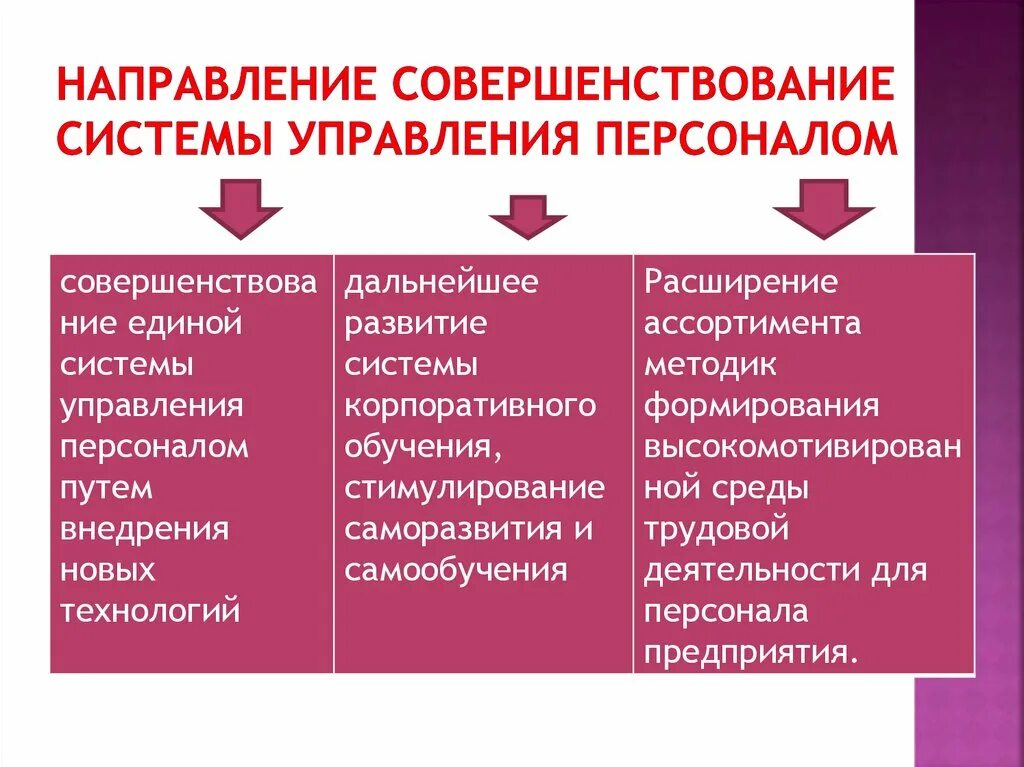 НАПРАВЛЕНИЕ СОВЕРШЕНСТВОВАНИЕ СИСТЕМЫ УПРАВЛЕНИЯ ПЕРСОНАЛОМ

| совершенствование единой системы управления персоналом путем внедрения новых технологий | дальнейшее развитие системы корпоративного обучения, стимулирование саморазвития и самообучения | Расширение ассортимента методик формирования высокомотивированной среды трудовой деятельности для персонала предприятия. |
|---|---|---|